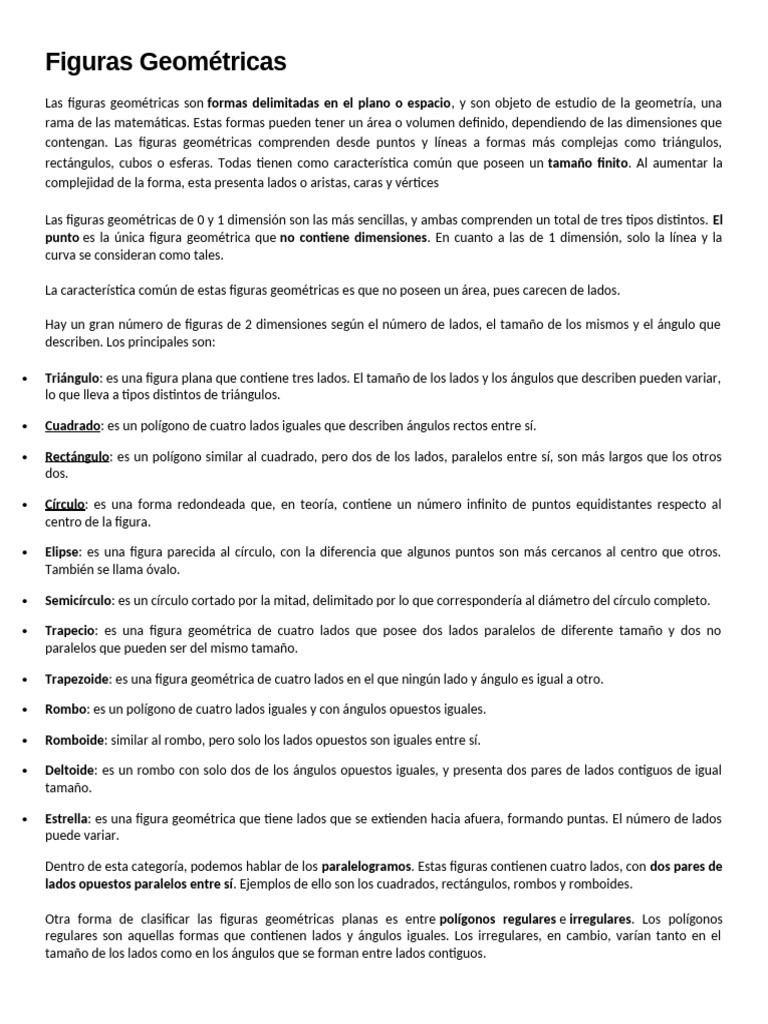 Figuras Geométricas

Las figuras geométricas son formas delimitadas en el plano o espacio, y son objeto de estudio de la geometría, una rama de las matemáticas. Estas formas pueden tener un área o volumen definido, dependiendo de las dimensiones que contengan. Las figuras geométricas comprenden desde puntos y líneas a formas más complejas como triángulos, rectángulos, cubos o esferas. Todas tienen como característica común que poseen un tamaño finito. Al aumentar la complejidad de la forma, esta presenta lados o aristas, caras y vértices

Las figuras geométricas de 0 y 1 dimensión son las más sencillas, y ambas comprenden un total de tres tipos distintos. El punto es la única figura geométrica que no contiene dimensiones. En cuanto a las de 1 dimensión, solo la línea y la curva se consideran como tales.

La característica común de estas figuras geométricas es que no poseen un área, pues carecen de lados.

Hay un gran número de figuras de 2 dimensiones según el número de lados, el tamaño de los mismos y el ángulo que describen. Los principales son:

• Triángulo: es una figura plana que contiene tres lados. El tamaño de los lados y los ángulos que describen pueden variar, lo que lleva a tipos distintos de triángulos.

• Cuadrado: es un polígono de cuatro lados iguales que describen ángulos rectos entre sí.

• Rectángulo: es un polígono similar al cuadrado, pero dos de los lados, paralelos entre sí, son más largos que los otros dos.

• Círculo: es una forma redondeada que, en teoría, contiene un número infinito de puntos equidistantes respecto al centro de la figura.

• Elipse: es una figura parecida al círculo, con la diferencia que algunos puntos son más cercanos al centro que otros. También se llama óvalo.

• Semicírculo: es un círculo cortado por la mitad, delimitado por lo que correspondería al diámetro del círculo completo.

• Trapecio: es una figura geométrica de cuatro lados que posee dos lados paralelos de diferente tamaño y dos no paralelos que pueden ser del mismo tamaño.

• Trapezoide: es una figura geométrica de cuatro lados en el que ningún lado y ángulo es igual a otro.

• Rombo: es un polígono de cuatro lados iguales y con ángulos opuestos iguales.

• Romboide: similar al rombo, pero solo los lados opuestos son iguales entre sí.

• Deltoide: es un rombo con solo dos de los ángulos opuestos iguales, y presenta dos pares de lados contiguos de igual tamaño.

• Estrella: es una figura geométrica que tiene lados que se extienden hacia afuera, formando puntas. El número de lados puede variar.

Dentro de esta categoría, podemos hablar de los paralelogramos. Estas figuras contienen cuatro lados, con dos pares de lados opuestos paralelos entre sí. Ejemplos de ello son los cuadrados, rectángulos, rombos y romboides.

Otra forma de clasificar las figuras geométricas planas es entre polígonos regulares e irregulares. Los polígonos regulares son aquellas formas que contienen lados y ángulos iguales. Los irregulares, en cambio, varían tanto en el tamaño de los lados como en los ángulos que se forman entre lados contiguos.